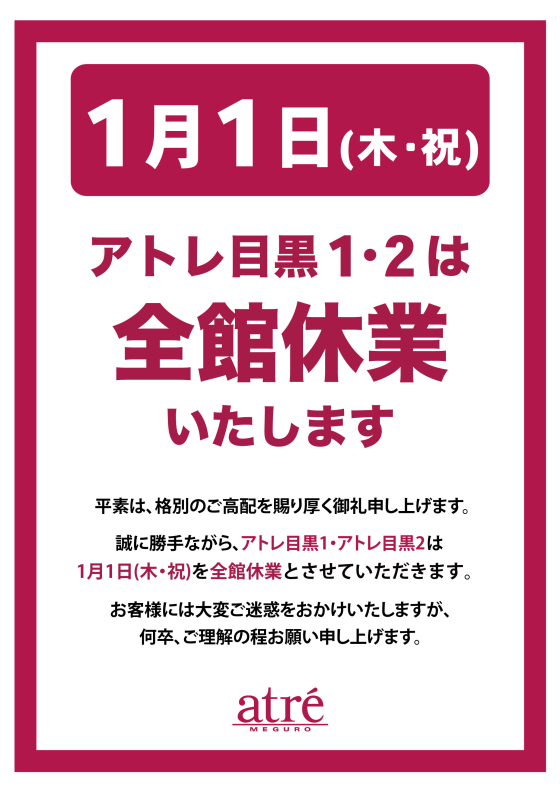 1月1日(木・祝)

アトレ目黒1・2は

全館休業

いたします

平素は、格別のご高配を賜り厚く御礼申し上げます。

誠に勝手ながら、アトレ目黒1・アトレ目黒2は 1月1日(木・祝)を全館休業とさせていただきます。

お客様には大変ご迷惑をおかけいたしますが、 何卒、ご理解の程お願い申し上げます。

atré
MEGURO